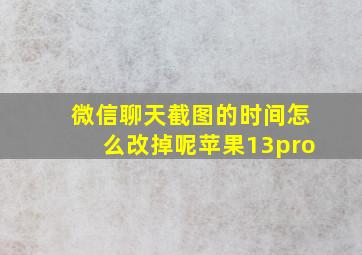 微信聊天截图的时间怎么改掉呢苹果13pro